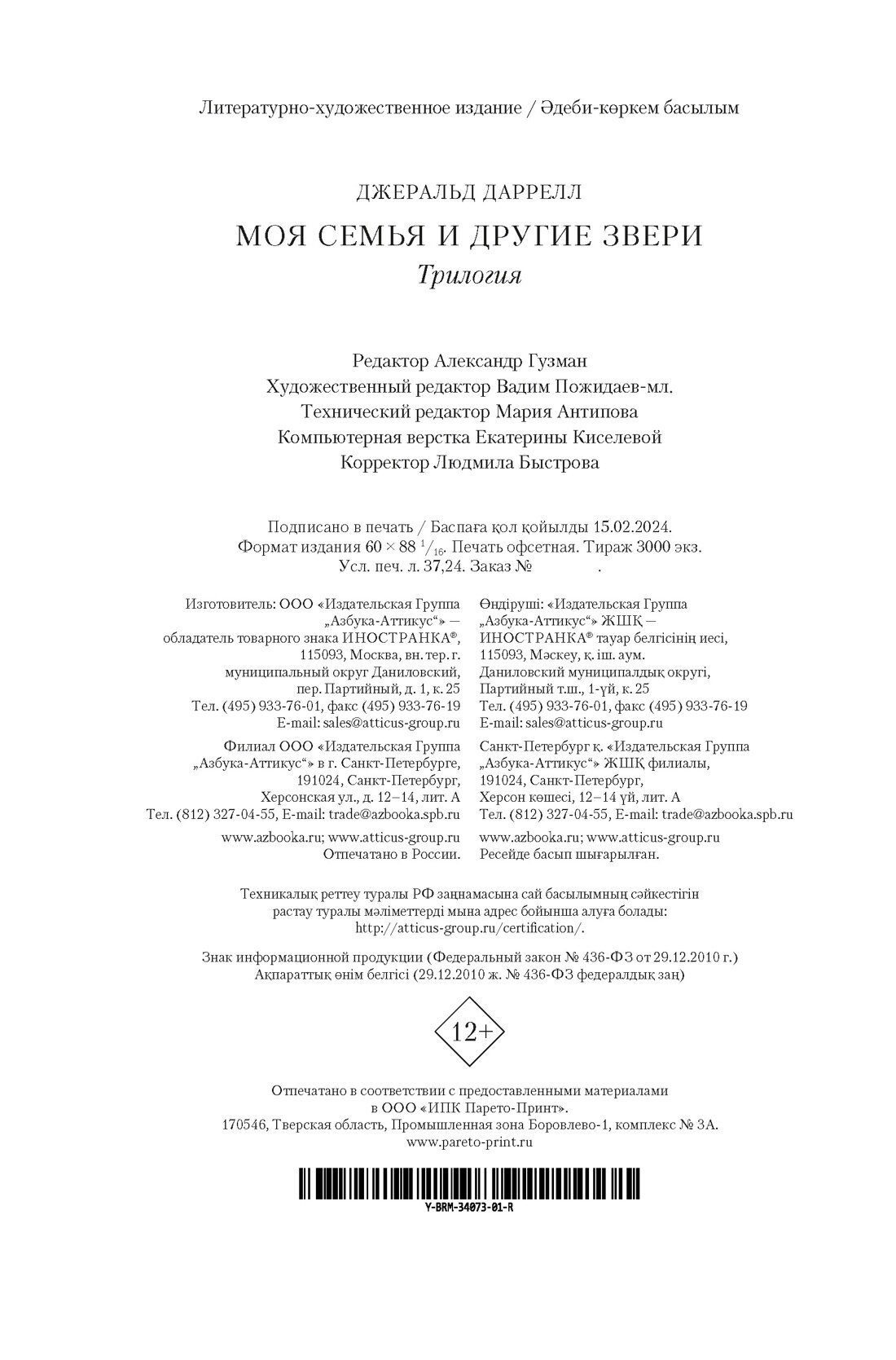 Литературно-художественное издание / Әдеби-көркем басылым

ДЖЕРАЛЬД ДАРРЕЛЛ

МОЯ СЕМЬЯ И ДРУГИЕ ЗВЕРИ

Трилогия

Редактор Александр Гузман
Художественный редактор Вадим Пожидаев-мл.
Технический редактор Мария Антипова
Компьютерная верстка Екатерины Киселевой
Корректор Людмила Быстрова

Подписано в печать / Баспаға қол қойылды 15.02.2024.
Формат издания $60 \times 88\ ^1/_{16}$. Печать офсетная. Тираж 3000 экз.
Усл. печ. л. 37,24. Заказ № .

Изготовитель: ООО «Издательская Группа „Азбука-Аттикус“» — обладатель товарного знака ИНОСТРАНКА®, 115093, Москва, вн. тер. г. муниципальный округ Даниловский, пер. Партийный, д. 1, к. 25
Тел. (495) 933-76-01, факс (495) 933-76-19
E-mail: sales@atticus-group.ru

Филиал ООО «Издательская Группа „Азбука-Аттикус“» в г. Санкт-Петербурге, 191024, Санкт-Петербург, Херсонская ул., д. 12–14, лит. А
Тел. (812) 327-04-55, E-mail: trade@azbooka.spb.ru

www.azbooka.ru; www.atticus-group.ru
Отпечатано в России.

Өндіруші: «Издательская Группа „Азбука-Аттикус“» ЖШҚ — ИНОСТРАНКА® тауар белгісінің иесі, 115093, Мәскеу, қ. іш. аум. Даниловский муниципалдық округі, Партийный т.ш., 1-үй, к. 25
Тел. (495) 933-76-01, факс (495) 933-76-19
E-mail: sales@atticus-group.ru

Санкт-Петербург қ. «Издательская Группа „Азбука-Аттикус“» ЖШҚ филиалы, 191024, Санкт-Петербург, Херсон көшесі, 12–14 үй, лит. А
Тел. (812) 327-04-55, E-mail: trade@azbooka.spb.ru

www.azbooka.ru; www.atticus-group.ru
Ресейде басып шығарылған.

Техникалық реттеу туралы РФ заңнамасына сай басылымның сәйкестігін растау туралы мәліметтерді мына адрес бойынша алуға болады: http://atticus-group.ru/certification/.

Знак информационной продукции (Федеральный закон № 436-ФЗ от 29.12.2010 г.)
Ақпараттық өнім белгісі (29.12.2010 ж. № 436-ФЗ федералдық заң)

12+

Отпечатано в соответствии с предоставленными материалами в ООО «ИПК Парето-Принт».
170546, Тверская область, Промышленная зона Боровлево-1, комплекс № 3А.
www.pareto-print.ru

Y-BRM-34073-01-R